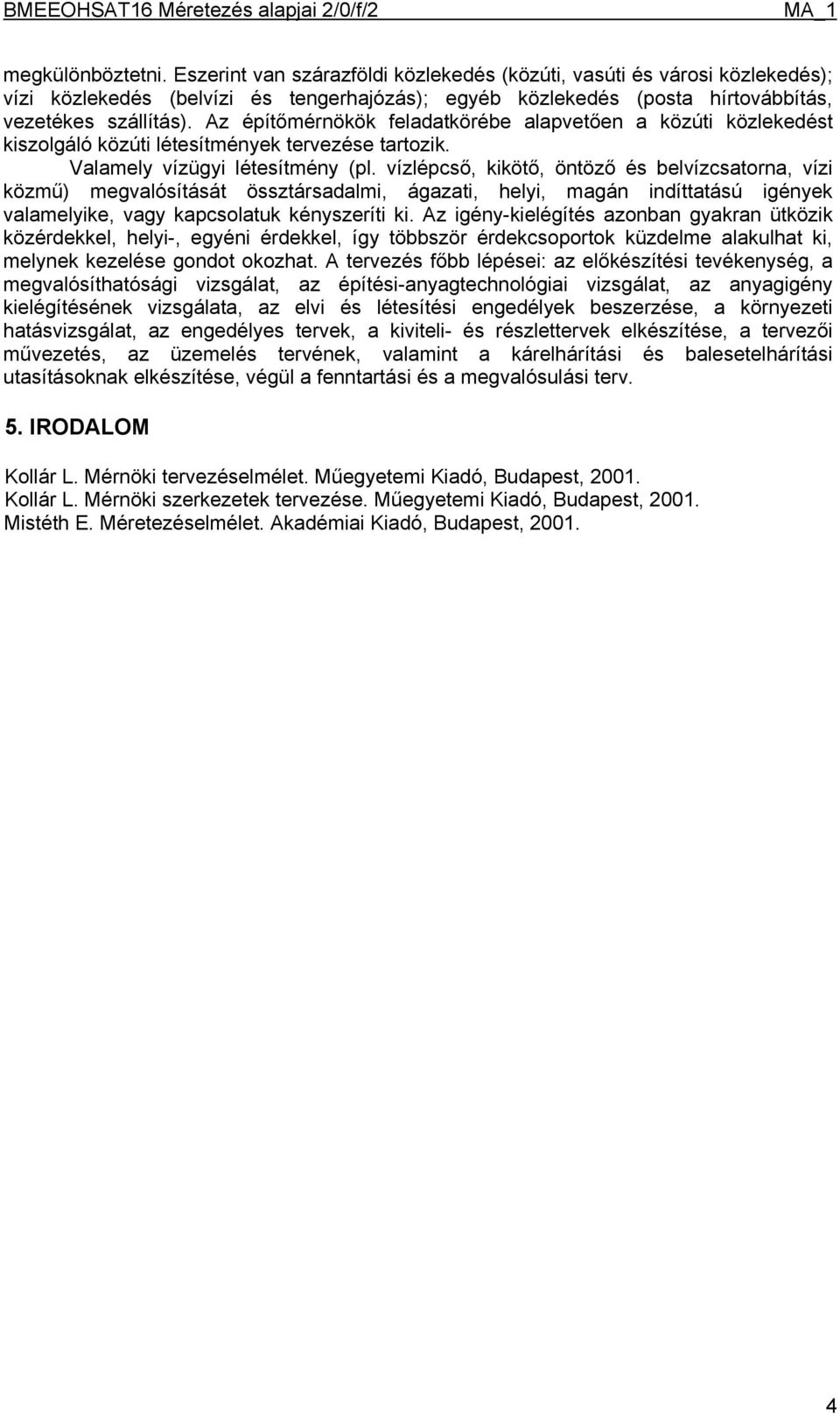 BMEEOHSAT16 Méretezés alapjai 2/0/f/2 MA_1

megkülönböztetni. Eszerint van szárazföldi közlekedés (közúti, vasúti és városi közlekedés); vízi közlekedés (belvízi és tengerhajózás); egyéb közlekedés (posta hírtovábbítás, vezetékes szállítás). Az építőmérnökök feladatkörébe alapvetően a közúti közlekedést kiszolgáló közúti létesítmények tervezése tartozik.

Valamely vízügyi létesítmény (pl. vízlépcső, kikötő, öntöző és belvízcsatorna, vízi közmű) megvalósítását össztársadalmi, ágazati, helyi, magán indíttatású igények valamelyike, vagy kapcsolatuk kényszeríti ki. Az igény-kielégítés azonban gyakran ütközik közérdekkel, helyi-, egyéni érdekkel, így többször érdekcsoportok küzdelme alakulhat ki, melynek kezelése gondot okozhat. A tervezés főbb lépései: az előkészítési tevékenység, a megvalósíthatósági vizsgálat, az építési-anyagtechnológiai vizsgálat, az anyagigény kielégítésének vizsgálata, az elvi és létesítési engedélyek beszerzése, a környezeti hatásvizsgálat, az engedélyes tervek, a kiviteli- és részlettervek elkészítése, a tervezői művezetés, az üzemelés tervének, valamint a kárelhárítási és balesetelhárítási utasításoknak elkészítése, végül a fenntartási és a megvalósulási terv.

5. IRODALOM

Kollár L. Mérnöki tervezéselmélet. Műegyetemi Kiadó, Budapest, 2001.
Kollár L. Mérnöki szerkezetek tervezése. Műegyetemi Kiadó, Budapest, 2001.
Mistéth E. Méretezéselmélet. Akadémiai Kiadó, Budapest, 2001.

4